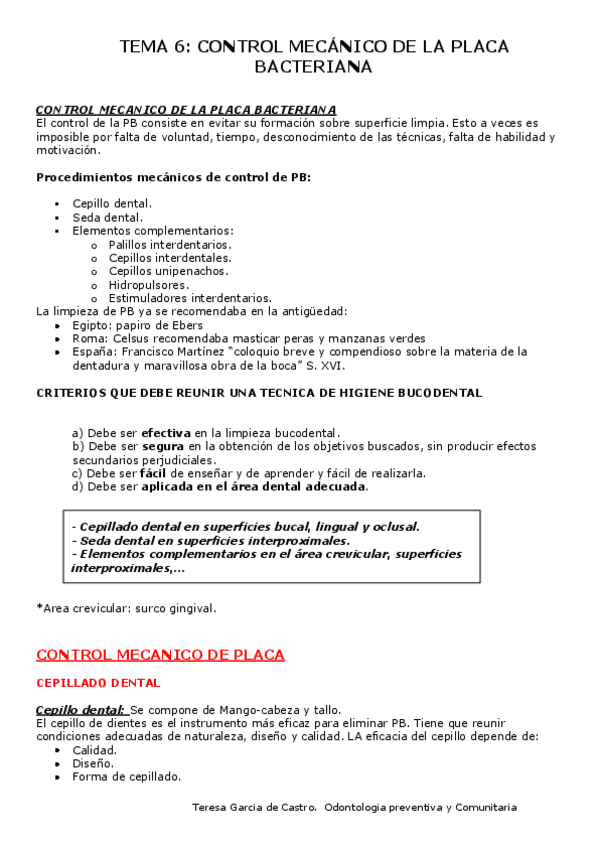 TEMA 6: CONTROL MECÁNICO DE LA PLACA BACTERIANA

CONTROL MECANICO DE LA PLACA BACTERIANA
El control de la PB consiste en evitar su formación sobre superficie limpia. Esto a veces es imposible por falta de voluntad, tiempo, desconocimiento de las técnicas, falta de habilidad y motivación.

Procedimientos mecánicos de control de PB:

- Cepillo dental.
- Seda dental.
- Elementos complementarios:
  - Palillos interdentarios.
  - Cepillos interdentales.
  - Cepillos unipenachos.
  - Hidropulsores.
  - Estimuladores interdentarios.

La limpieza de PB ya se recomendaba en la antigüedad:
- Egipto: papiro de Ebers
- Roma: Celsus recomendaba masticar peras y manzanas verdes
- España: Francisco Martínez "coloquio breve y compendioso sobre la materia de la dentadura y maravillosa obra de la boca" S. XVI.

CRITERIOS QUE DEBE REUNIR UNA TECNICA DE HIGIENE BUCODENTAL

a) Debe ser efectiva en la limpieza bucodental.
b) Debe ser segura en la obtención de los objetivos buscados, sin producir efectos secundarios perjudiciales.
c) Debe ser fácil de enseñar y de aprender y fácil de realizarla.
d) Debe ser aplicada en el área dental adecuada.

- Cepillado dental en superficies bucal, lingual y oclusal.
- Seda dental en superficies interproximales.
- Elementos complementarios en el área crevicular, superficies interproximales,...

*Area crevicular: surco gingival.

CONTROL MECANICO DE PLACA

CEPILLADO DENTAL

Cepillo dental: Se compone de Mango-cabeza y tallo.
El cepillo de dientes es el instrumento más eficaz para eliminar PB. Tiene que reunir condiciones adecuadas de naturaleza, diseño y calidad. LA eficacia del cepillo depende de:
- Calidad.
- Diseño.
- Forma de cepillado.

Teresa Garcia de Castro. Odontologia preventiva y Comunitaria